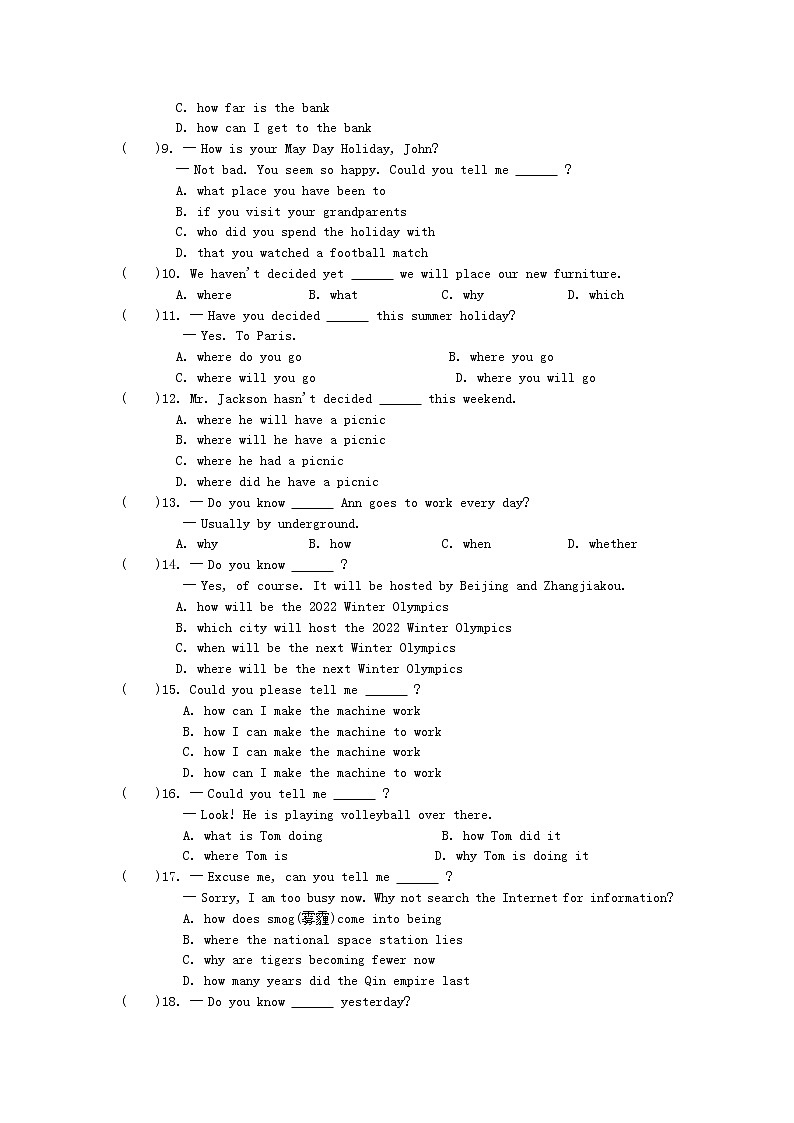 C. how far is the bank
D. how can I get to the bank
(　　)9. — How is your May Day Holiday, John?
— Not bad. You seem so happy. Could you tell me ______ ?
A. what place you have been to
B. if you visit your grandparents
C. who did you spend the holiday with
D. that you watched a football match
(　　)10. We haven't decided yet ______ we will place our new furniture.
A. where　B. what　C. why　D. which
(　　)11. — Have you decided ______ this summer holiday?
— Yes. To Paris.
A. where do you go　B. where you go
C. where will you go　D. where you will go
(　　)12. Mr. Jackson hasn't decided ______ this weekend.
A. where he will have a picnic
B. where will he have a picnic
C. where he had a picnic
D. where did he have a picnic
(　　)13. — Do you know ______ Ann goes to work every day?
— Usually by underground.
A. why　B. how　C. when　D. whether
(　　)14. — Do you know ______ ?
— Yes, of course. It will be hosted by Beijing and Zhangjiakou.
A. how will be the 2022 Winter Olympics
B. which city will host the 2022 Winter Olympics
C. when will be the next Winter Olympics
D. where will be the next Winter Olympics
(　　)15. Could you please tell me ______ ?
A. how can I make the machine work
B. how I can make the machine to work
C. how I can make the machine work
D. how can I make the machine to work
(　　)16. — Could you tell me ______ ?
— Look! He is playing volleyball over there.
A. what is Tom doing　B. how Tom did it
C. where Tom is　D. why Tom is doing it
(　　)17. — Excuse me, can you tell me ______ ?
— Sorry, I am too busy now. Why not search the Internet for information?
A. how does smog(雾霾)come into being
B. where the national space station lies
C. why are tigers becoming fewer now
D. how many years did the Qin empire last
(　　)18. — Do you know ______ yesterday?